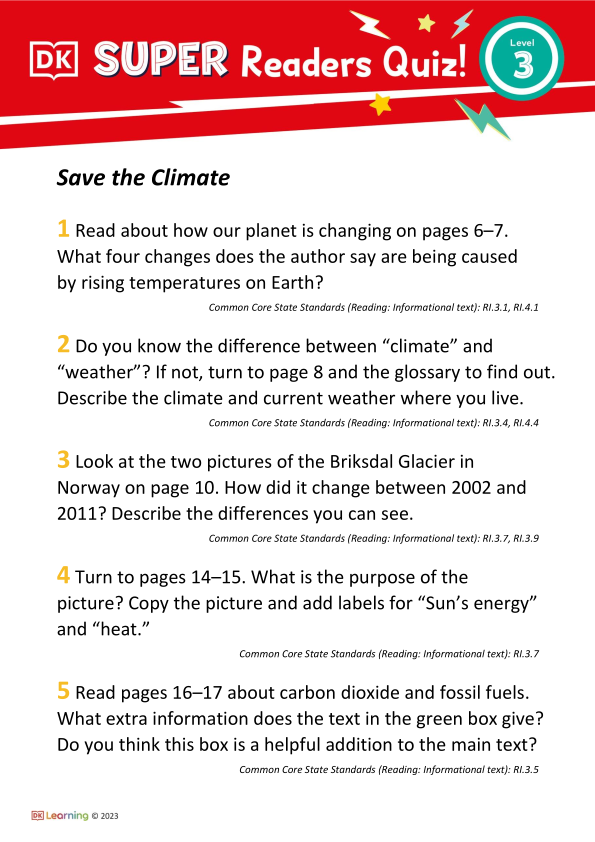 DK SUPER Readers Quiz! Level 3

Save the Climate

1 Read about how our planet is changing on pages 6–7. What four changes does the author say are being caused by rising temperatures on Earth?

Common Core State Standards (Reading: Informational text): RI.3.1, RI.4.1

2 Do you know the difference between “climate” and “weather”? If not, turn to page 8 and the glossary to find out. Describe the climate and current weather where you live.

Common Core State Standards (Reading: Informational text): RI.3.4, RI.4.4

3 Look at the two pictures of the Briksdal Glacier in Norway on page 10. How did it change between 2002 and 2011? Describe the differences you can see.

Common Core State Standards (Reading: Informational text): RI.3.7, RI.3.9

4 Turn to pages 14–15. What is the purpose of the picture? Copy the picture and add labels for “Sun’s energy” and “heat.”

Common Core State Standards (Reading: Informational text): RI.3.7

5 Read pages 16–17 about carbon dioxide and fossil fuels. What extra information does the text in the green box give? Do you think this box is a helpful addition to the main text?

Common Core State Standards (Reading: Informational text): RI.3.5

DK Learning © 2023